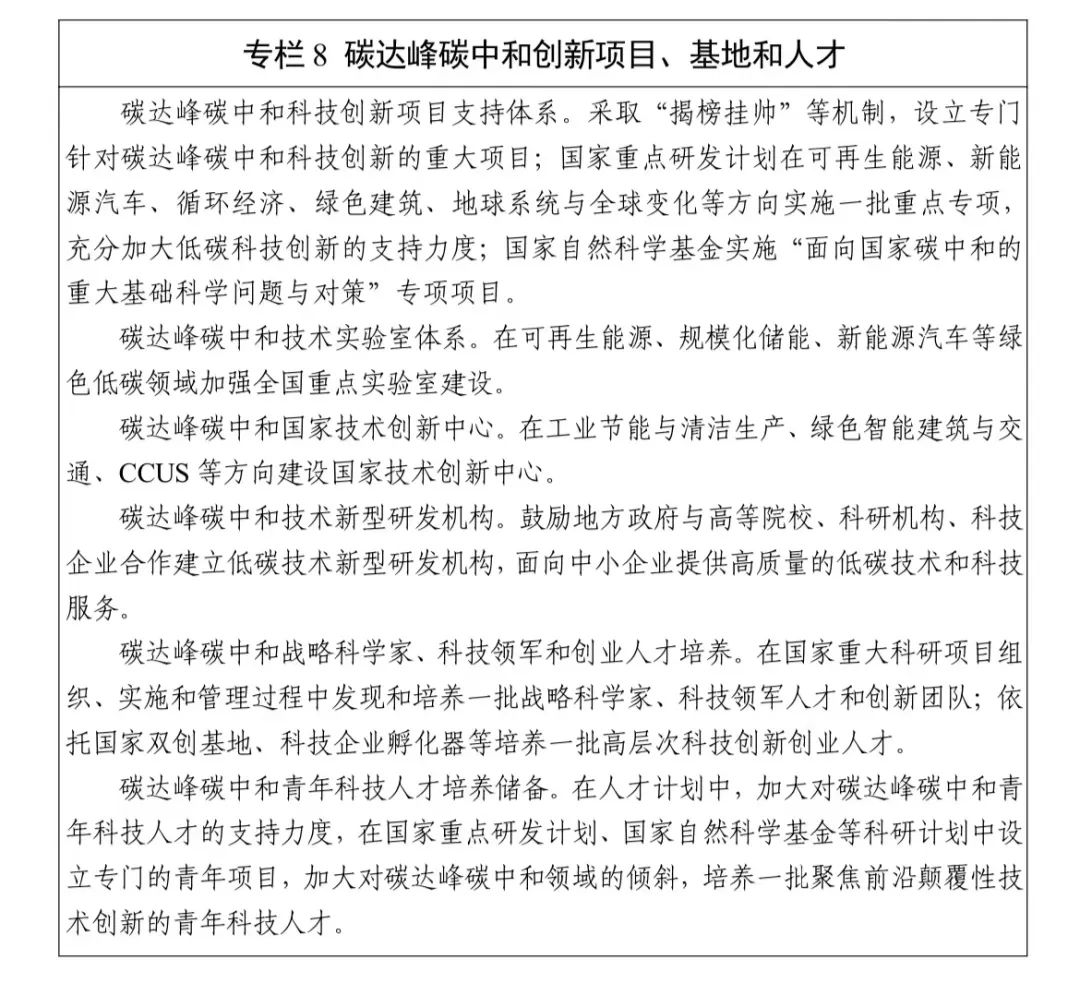 专栏 8 碳达峰碳中和创新项目、基地和人才

碳达峰碳中和科技创新项目支持体系。采取“揭榜挂帅”等机制，设立专门针对碳达峰碳中和科技创新的重大项目；国家重点研发计划在可再生能源、新能源汽车、循环经济、绿色建筑、地球系统与全球变化等方向实施一批重点专项，充分加大低碳科技创新的支持力度；国家自然科学基金实施“面向国家碳中和的重大基础科学问题与对策”专项项目。

碳达峰碳中和技术实验室体系。在可再生能源、规模化储能、新能源汽车等绿色低碳领域加强全国重点实验室建设。

碳达峰碳中和国家技术创新中心。在工业节能与清洁生产、绿色智能建筑与交通、CCUS 等方向建设国家技术创新中心。

碳达峰碳中和技术新型研发机构。鼓励地方政府与高等院校、科研机构、科技企业合作建立低碳技术新型研发机构，面向中小企业提供高质量的低碳技术和科技服务。

碳达峰碳中和战略科学家、科技领军和创业人才培养。在国家重大科研项目组织、实施和管理过程中发现和培养一批战略科学家、科技领军人才和创新团队；依托国家双创基地、科技企业孵化器等培养一批高层次科技创新创业人才。

碳达峰碳中和青年科技人才培养储备。在人才计划中，加大对碳达峰碳中和青年科技人才的支持力度，在国家重点研发计划、国家自然科学基金等科研计划中设立专门的青年项目，加大对碳达峰碳中和领域的倾斜，培养一批聚焦前沿颠覆性技术创新的青年科技人才。